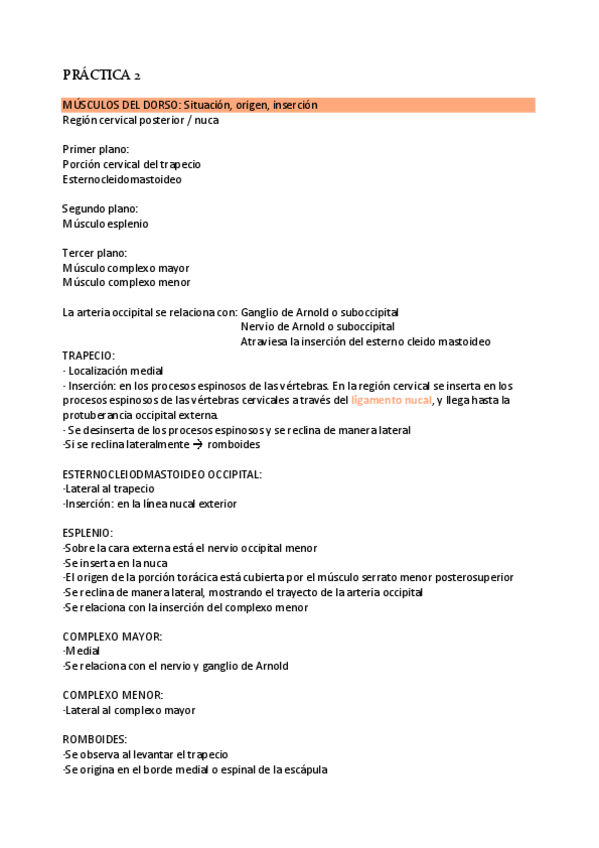 PRÁCTICA 2

MÚSCULOS DEL DORSO: Situación, origen, inserción
Región cervical posterior / nuca

Primer plano:
Porción cervical del trapecio
Esternocleidomastoideo

Segundo plano:
Músculo esplenio

Tercer plano:
Músculo complexo mayor
Músculo complexo menor

La arteria occipital se relaciona con: Ganglio de Arnold o suboccipital
Nervio de Arnold o suboccipital
Atraviesa la inserción del esterno cleido mastoideo

TRAPECIO:
· Localización medial
· Inserción: en los procesos espinosos de las vértebras. En la región cervical se inserta en los procesos espinosos de las vértebras cervicales a través del ligamento nucal, y llega hasta la protuberancia occipital externa.
· Se desinserta de los procesos espinosos y se reclina de manera lateral
·Si se reclina lateralmente → romboides

ESTERNOCLEIODMASTOIDEO OCCIPITAL:
·Lateral al trapecio
·Inserción: en la línea nucal exterior

ESPLENIO:
·Sobre la cara externa está el nervio occipital menor
·Se inserta en la nuca
·El origen de la porción torácica está cubierta por el músculo serrato menor posterosuperior
·Se reclina de manera lateral, mostrando el trayecto de la arteria occipital
·Se relaciona con la inserción del complexo menor

COMPLEXO MAYOR:
·Medial
·Se relaciona con el nervio y ganglio de Arnold

COMPLEXO MENOR:
·Lateral al complexo mayor

ROMBOIDES:
·Se observa al levantar el trapecio
·Se origina en el borde medial o espinal de la escápula